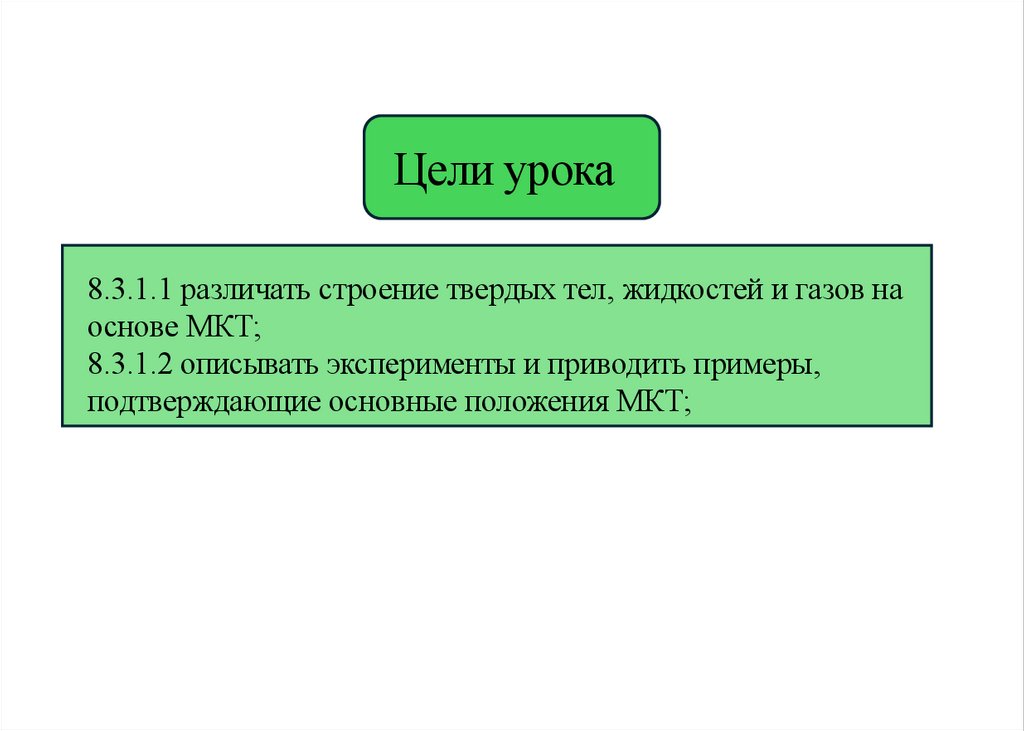 Цели урока

8.3.1.1 различать строение твердых тел, жидкостей и газов на основе МКТ;
8.3.1.2 описывать эксперименты и приводить примеры, подтверждающие основные положения МКТ;